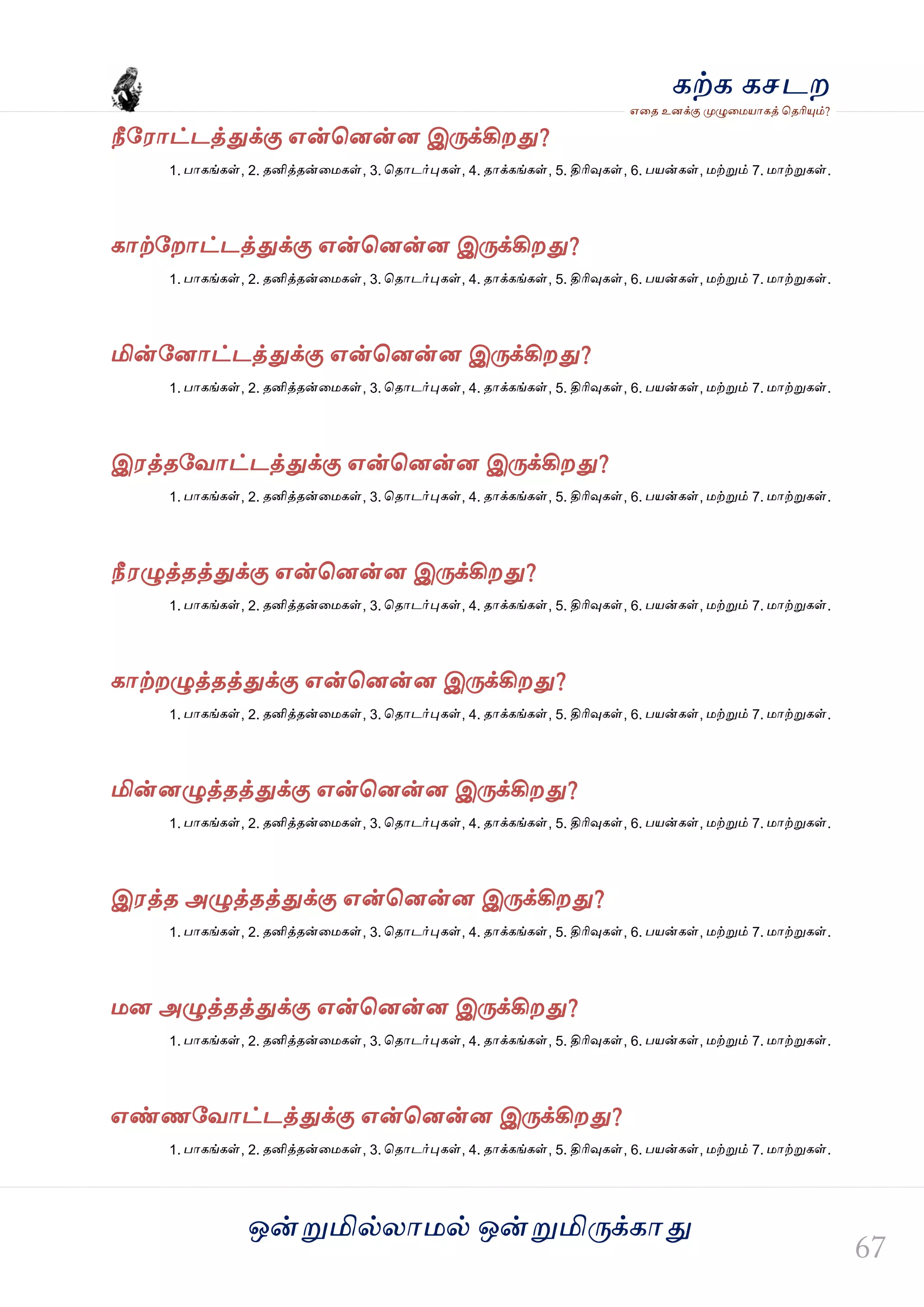 கற்க கசடற
எதை உனக்கு முழுமையாகத் தெரியும்?

நீரோட்டத்துக்கு என்னென்ன இருக்கிறது?

1. பாகங்கள், 2. தனித்தன்மைகள், 3. தொடர்புகள், 4. தாக்கங்கள், 5. திரிவுகள், 6. பயன்கள், மற்றும் 7. மாற்றுகள்.

காற்றோட்டத்துக்கு என்னென்ன இருக்கிறது?

1. பாகங்கள், 2. தனித்தன்மைகள், 3. தொடர்புகள், 4. தாக்கங்கள், 5. திரிவுகள், 6. பயன்கள், மற்றும் 7. மாற்றுகள்.

மின்னோட்டத்துக்கு என்னென்ன இருக்கிறது?

1. பாகங்கள், 2. தனித்தன்மைகள், 3. தொடர்புகள், 4. தாக்கங்கள், 5. திரிவுகள், 6. பயன்கள், மற்றும் 7. மாற்றுகள்.

இரத்தவோட்டத்துக்கு என்னென்ன இருக்கிறது?

1. பாகங்கள், 2. தனித்தன்மைகள், 3. தொடர்புகள், 4. தாக்கங்கள், 5. திரிவுகள், 6. பயன்கள், மற்றும் 7. மாற்றுகள்.

நீரழுத்தத்துக்கு என்னென்ன இருக்கிறது?

1. பாகங்கள், 2. தனித்தன்மைகள், 3. தொடர்புகள், 4. தாக்கங்கள், 5. திரிவுகள், 6. பயன்கள், மற்றும் 7. மாற்றுகள்.

காற்றழுத்தத்துக்கு என்னென்ன இருக்கிறது?

1. பாகங்கள், 2. தனித்தன்மைகள், 3. தொடர்புகள், 4. தாக்கங்கள், 5. திரிவுகள், 6. பயன்கள், மற்றும் 7. மாற்றுகள்.

மின்னழுத்தத்துக்கு என்னென்ன இருக்கிறது?

1. பாகங்கள், 2. தனித்தன்மைகள், 3. தொடர்புகள், 4. தாக்கங்கள், 5. திரிவுகள், 6. பயன்கள், மற்றும் 7. மாற்றுகள்.

இரத்த அழுத்தத்துக்கு என்னென்ன இருக்கிறது?

1. பாகங்கள், 2. தனித்தன்மைகள், 3. தொடர்புகள், 4. தாக்கங்கள், 5. திரிவுகள், 6. பயன்கள், மற்றும் 7. மாற்றுகள்.

மன அழுத்தத்துக்கு என்னென்ன இருக்கிறது?

1. பாகங்கள், 2. தனித்தன்மைகள், 3. தொடர்புகள், 4. தாக்கங்கள், 5. திரிவுகள், 6. பயன்கள், மற்றும் 7. மாற்றுகள்.

எண்ணவோட்டத்துக்கு என்னென்ன இருக்கிறது?

1. பாகங்கள், 2. தனித்தன்மைகள், 3. தொடர்புகள், 4. தாக்கங்கள், 5. திரிவுகள், 6. பயன்கள், மற்றும் 7. மாற்றுகள்.

ஒன்றுமில்லாமல் ஒன்றுமிருக்காது

67